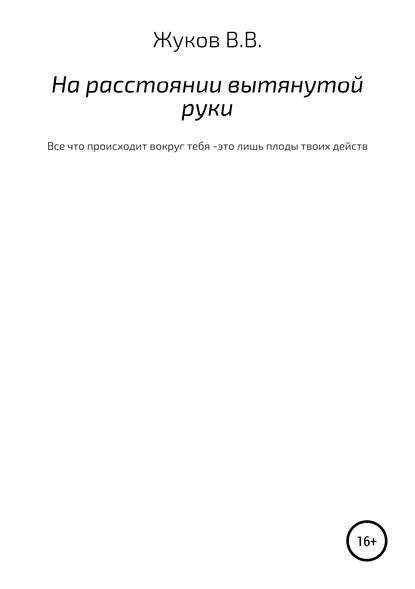 Жуков В.В.

На расстоянии вытянутой руки

Все что происходит вокруг тебя -это лишь плоды твоих действ

16+